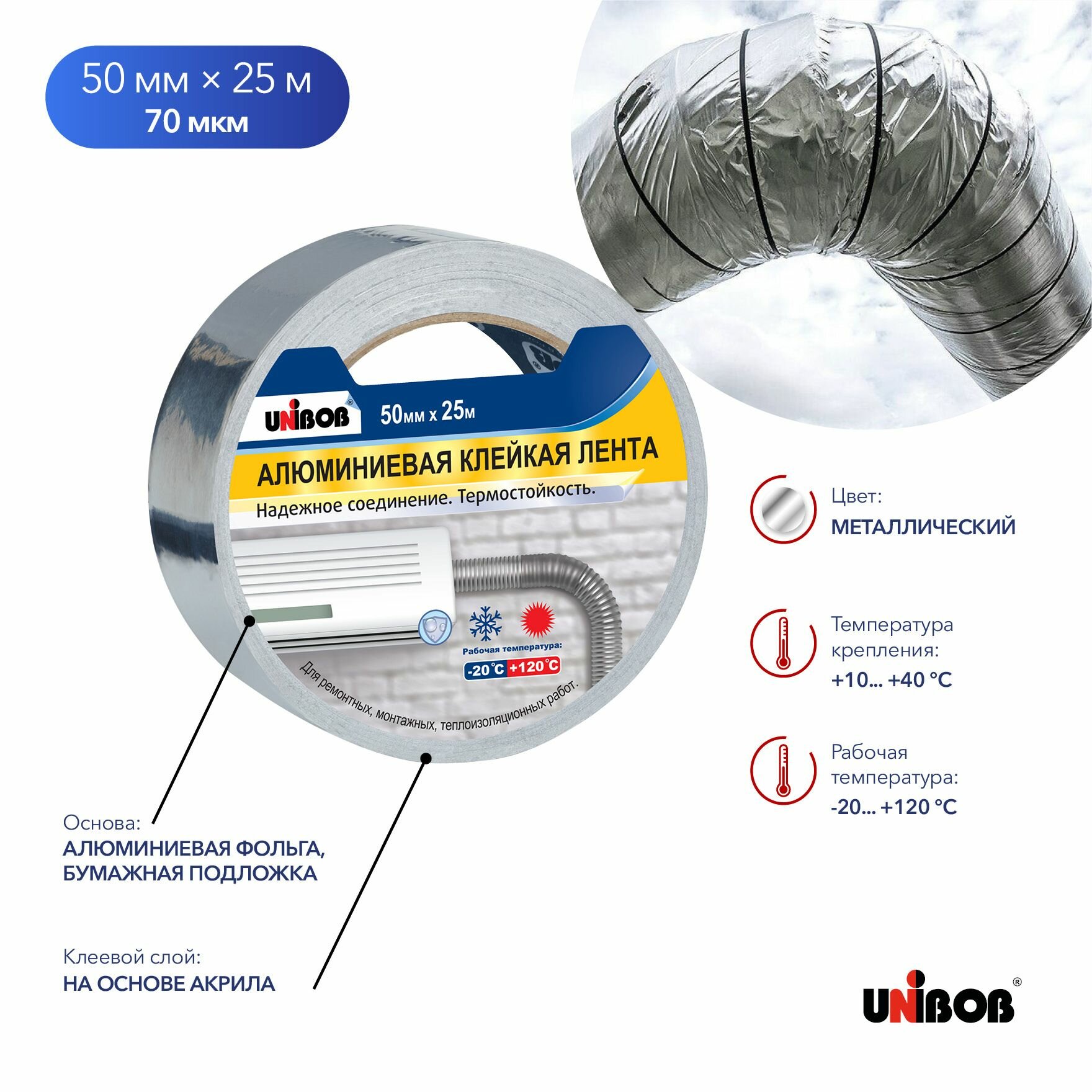 50 мм × 25 м
70 мкм

UNIBOB®
50мм x 25м
АЛЮМИНИЕВАЯ КЛЕЙКАЯ ЛЕНТА
Надежное соединение. Термостойкость.
Рабочая температура:
-20°C +120°C
Для ремонтных, монтажных, теплоизоляционных работ.

Цвет:
МЕТАЛЛИЧЕСКИЙ

Температура крепления:
+10... +40 °C

Рабочая температура:
-20... +120 °C

Основа:
АЛЮМИНИЕВАЯ ФОЛЬГА, БУМАЖНАЯ ПОДЛОЖКА

Клеевой слой:
НА ОСНОВЕ АКРИЛА

UNIBOB®